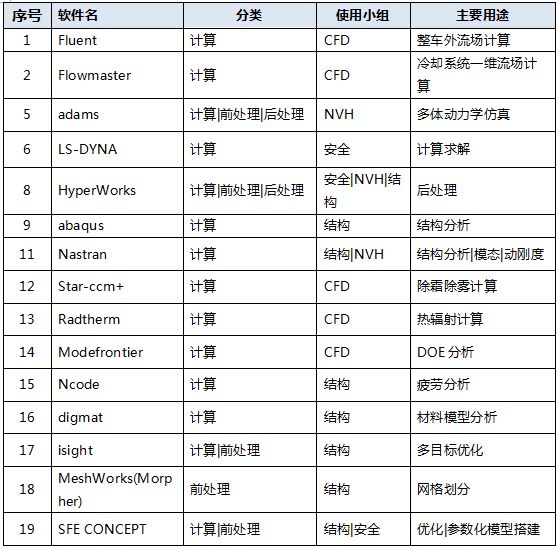 | 序号 | 软件名 | 分类 | 使用小组 | 主要用途 |
|---|---|---|---|---|
| 1 | Fluent | 计算 | CFD | 整车外流场计算 |
| 2 | Flowmaster | 计算 | CFD | 冷却系统一维流场计算 |
| 5 | adams | 计算\|前处理\|后处理 | NVH | 多体动力学仿真 |
| 6 | LS-DYNA | 计算 | 安全 | 计算求解 |
| 8 | HyperWorks | 计算\|前处理\|后处理 | 安全\|NVH\|结构 | 后处理 |
| 9 | abaqus | 计算 | 结构 | 结构分析 |
| 11 | Nastran | 计算 | 结构\|NVH | 结构分析\|模态\|动刚度 |
| 12 | Star-ccm+ | 计算 | CFD | 除霜除雾计算 |
| 13 | Radtherm | 计算 | CFD | 热辐射计算 |
| 14 | Modefrontier | 计算 | CFD | DOE 分析 |
| 15 | Ncode | 计算 | 结构 | 疲劳分析 |
| 16 | digmat | 计算 | 结构 | 材料模型分析 |
| 17 | isight | 计算\|前处理 | 结构 | 多目标优化 |
| 18 | MeshWorks(Morpher) | 前处理 | 结构 | 网格划分 |
| 19 | SFE CONCEPT | 计算\|前处理 | 结构\|安全 | 优化\|参数化模型搭建 |